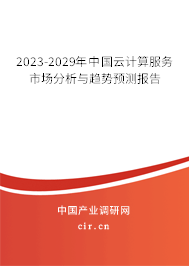 2023-2029年中国云计算服务市场分析与趋势预测报告

中国产业调研网

cir.cn